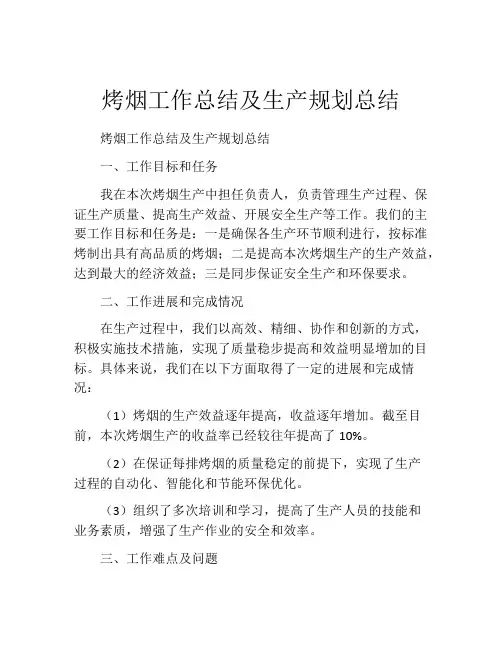 烤烟工作总结及生产规划总结

烤烟工作总结及生产规划总结

一、工作目标和任务

我在本次烤烟生产中担任负责人，负责管理生产过程、保证生产质量、提高生产效益、开展安全生产等工作。我们的主要工作目标和任务是：一是确保各生产环节顺利进行，按标准烤制出具有高品质的烤烟；二是提高本次烤烟生产的生产效益，达到最大的经济效益；三是同步保证安全生产和环保要求。

二、工作进展和完成情况

在生产过程中，我们以高效、精细、协作和创新的方式，积极实施技术措施，实现了质量稳步提高和效益明显增加的目标。具体来说，我们在以下方面取得了一定的进展和完成情况：

（1）烤烟的生产效益逐年提高，收益逐年增加。截至目前，本次烤烟生产的收益率已经较往年提高了 10%。

（2）在保证每排烤烟的质量稳定的前提下，实现了生产过程的自动化、智能化和节能环保优化。

（3）组织了多次培训和学习，提高了生产人员的技能和业务素质，增强了生产作业的安全和效率。

三、工作难点及问题